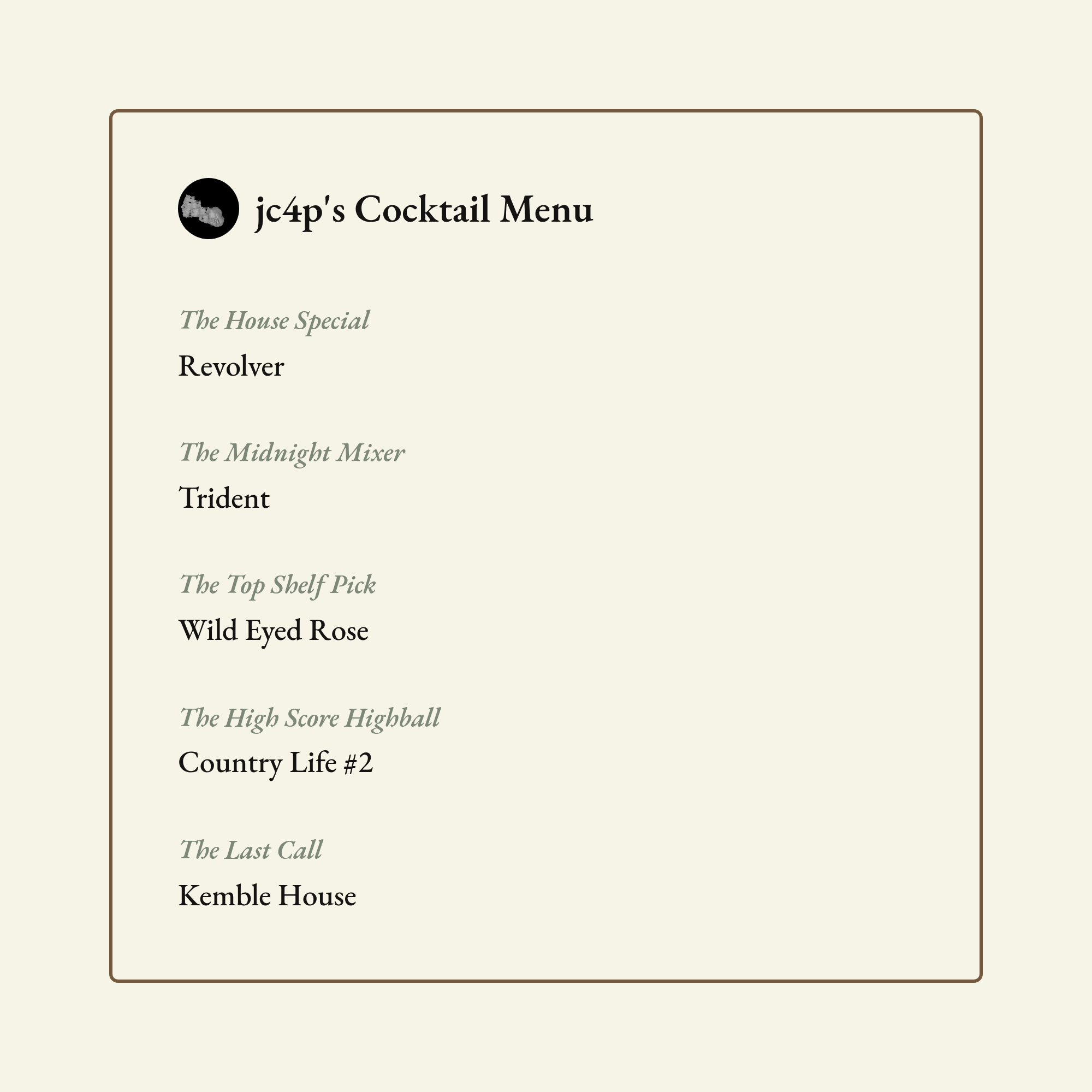 jc4p's Cocktail Menu

The House Special

Revolver

The Midnight Mixer

Trident

The Top Shelf Pick

Wild Eyed Rose

The High Score Highball

Country Life #2

The Last Call

Kemble House